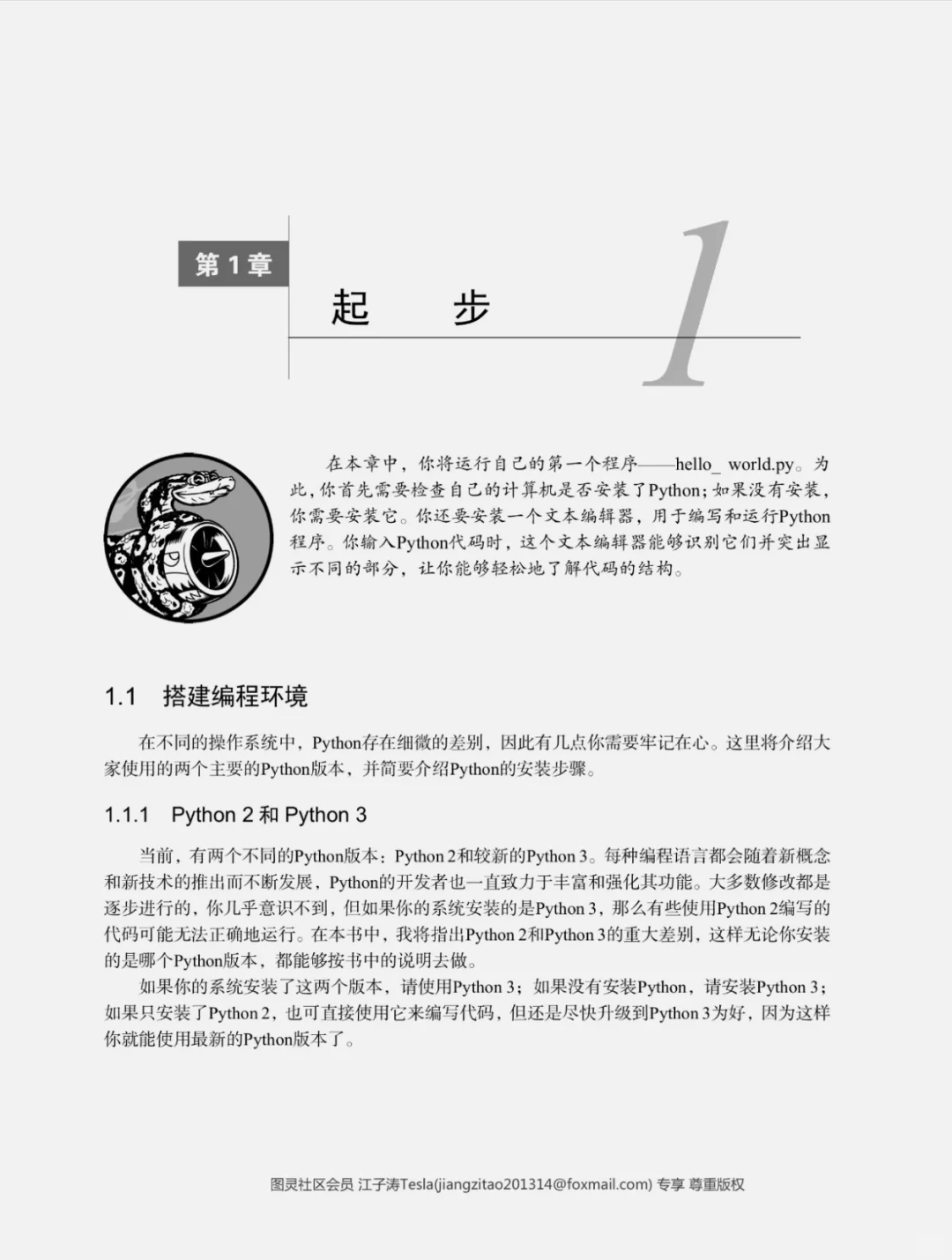 第 1 章

起　　步

1

在本章中，你将运行自己的第一个程序——hello_ world.py。为此，你首先需要检查自己的计算机是否安装了Python；如果没有安装，你需要安装它。你还要安装一个文本编辑器，用于编写和运行Python程序。你输入Python代码时，这个文本编辑器能够识别它们并突出显示不同的部分，让你能够轻松地了解代码的结构。

1.1　搭建编程环境

在不同的操作系统中，Python存在细微的差别，因此有几点你需要牢记在心。这里将介绍大家使用的两个主要的Python版本，并简要介绍Python的安装步骤。

1.1.1　Python 2 和 Python 3

当前，有两个不同的Python版本：Python 2和较新的Python 3。每种编程语言都会随着新概念和新技术的推出而不断发展，Python的开发者也一直致力于丰富和强化其功能。大多数修改都是逐步进行的，你几乎意识不到，但如果你的系统安装的是Python 3，那么有些使用Python 2编写的代码可能无法正确地运行。在本书中，我将指出Python 2和Python 3的重大差别，这样无论你安装的是哪个Python版本，都能够按书中的说明去做。

如果你的系统安装了这两个版本，请使用Python 3；如果没有安装Python，请安装Python 3；如果只安装了Python 2，也可直接使用它来编写代码，但还是尽快升级到Python 3为好，因为这样你就能使用最新的Python版本了。

图灵社区会员 江子涛Tesla(jiangzitao201314@foxmail.com) 专享 尊重版权